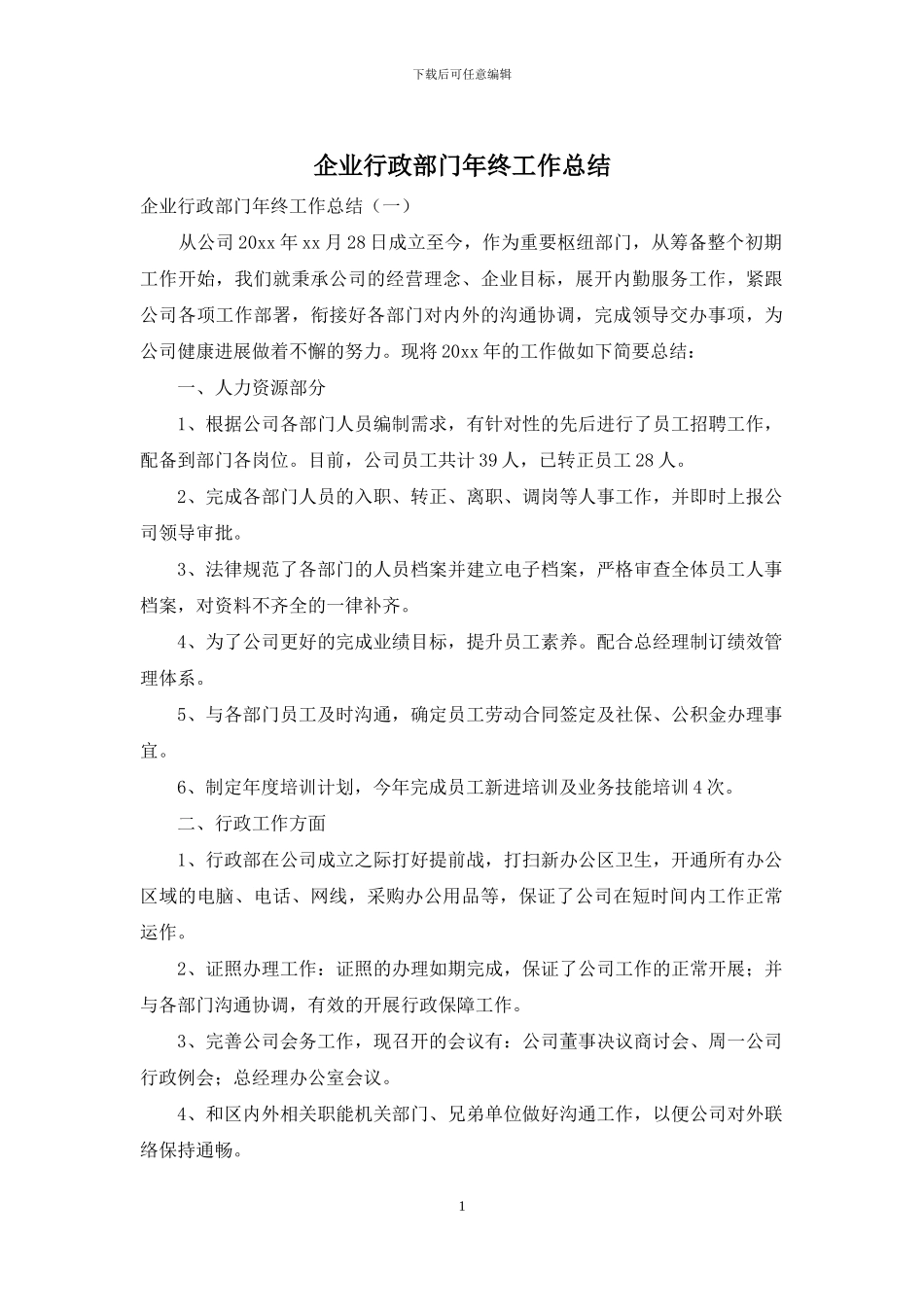 下载后可任意编辑

企业行政部门年终工作总结

企业行政部门年终工作总结（一）

从公司20xx年xx月28日成立至今，作为重要枢纽部门，从筹备整个初期工作开始，我们就秉承公司的经营理念、企业目标，展开内勤服务工作，紧跟公司各项工作部署，衔接好各部门对内外的沟通协调，完成领导交办事项，为公司健康进展做着不懈的努力。现将20xx年的工作做如下简要总结：

一、人力资源部分

1、根据公司各部门人员编制需求，有针对性的先后进行了员工招聘工作，配备到部门各岗位。目前，公司员工共计39人，已转正员工28人。

2、完成各部门人员的入职、转正、离职、调岗等人事工作，并即时上报公司领导审批。

3、法律规范了各部门的人员档案并建立电子档案，严格审查全体员工人事档案，对资料不齐全的一律补齐。

4、为了公司更好的完成业绩目标，提升员工素养。配合总经理制订绩效管理体系。

5、与各部门员工及时沟通，确定员工劳动合同签定及社保、公积金办理事宜。

6、制定年度培训计划，今年完成员工新进培训及业务技能培训4次。

二、行政工作方面

1、行政部在公司成立之际打好提前战，打扫新办公区卫生，开通所有办公区域的电脑、电话、网线，采购办公用品等，保证了公司在短时间内工作正常运作。

2、证照办理工作：证照的办理如期完成，保证了公司工作的正常开展；并与各部门沟通协调，有效的开展行政保障工作。

3、完善公司会务工作，现召开的会议有：公司董事决议商讨会、周一公司行政例会；总经理办公室会议。

4、和区内外相关职能机关部门、兄弟单位做好沟通工作，以便公司对外联络保持通畅。

1